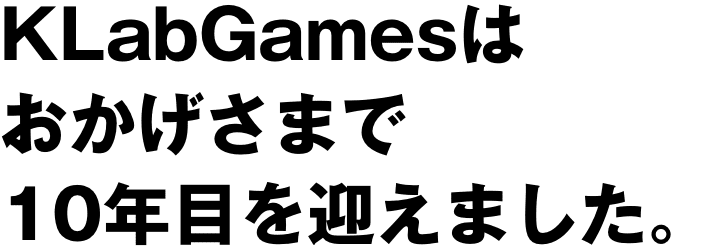 KLabGamesは
おかげさまで
10年目を迎えました。